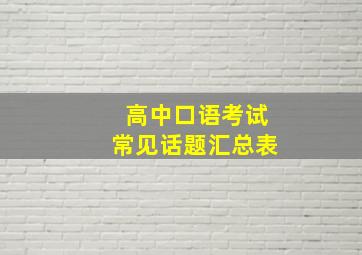 高中口语考试
常见话题汇总表